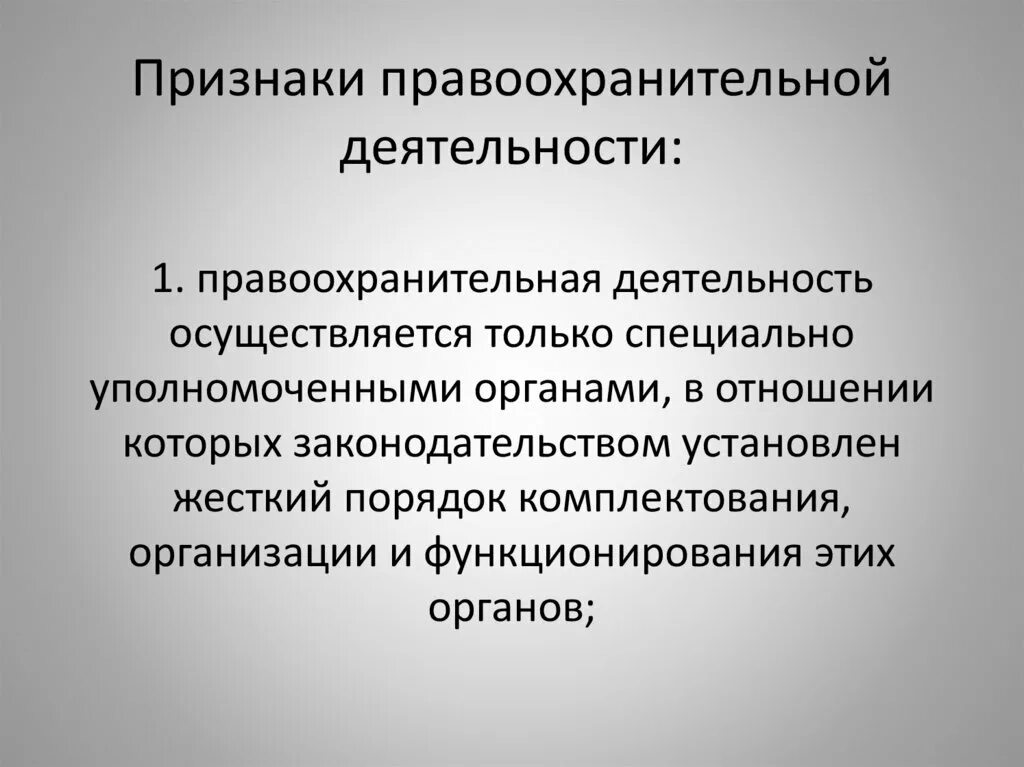 Признаки правоохранительной деятельности:

1. правоохранительная деятельность осуществляется только специально уполномоченными органами, в отношении которых законодательством установлен жесткий порядок комплектования, организации и функционирования этих органов;